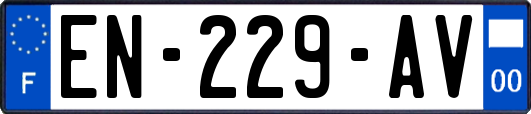 F
EN-229-AV
00